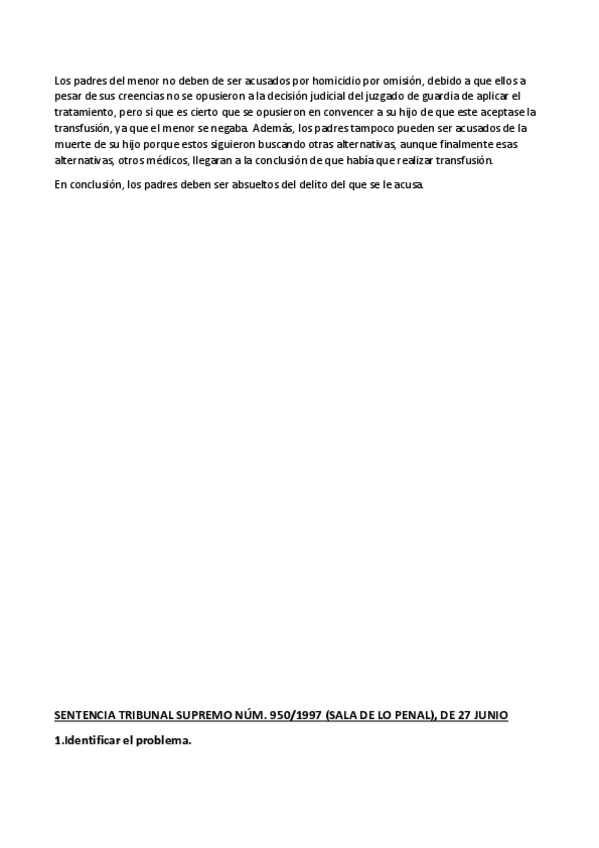 Los padres del menor no deben de ser acusados por homicidio por omisión, debido a que ellos a pesar de sus creencias no se opusieron a la decisión judicial del juzgado de guardia de aplicar el tratamiento, pero si que es cierto que se opusieron en convencer a su hijo de que este aceptase la transfusión, ya que el menor se negaba. Además, los padres tampoco pueden ser acusados de la muerte de su hijo porque estos siguieron buscando otras alternativas, aunque finalmente esas alternativas, otros médicos, llegaran a la conclusión de que había que realizar transfusión.

En conclusión, los padres deben ser absueltos del delito del que se le acusa.

SENTENCIA TRIBUNAL SUPREMO NÚM. 950/1997 (SALA DE LO PENAL), DE 27 JUNIO

1.Identificar el problema.